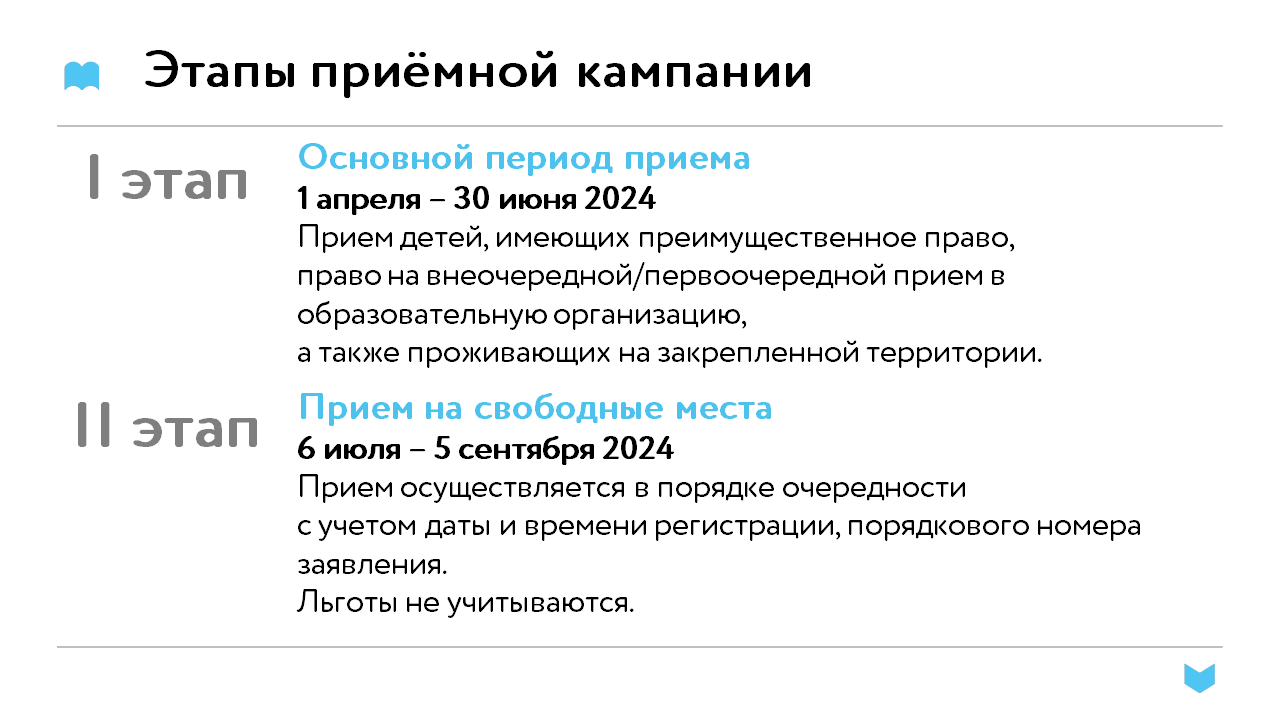 Этапы приёмной кампании

I этап

Основной период приема

1 апреля – 30 июня 2024

Прием детей, имеющих преимущественное право, право на внеочередной/первоочередной прием в образовательную организацию, а также проживающих на закрепленной территории.

II этап

Прием на свободные места

6 июля – 5 сентября 2024

Прием осуществляется в порядке очередности с учетом даты и времени регистрации, порядкового номера заявления.

Льготы не учитываются.